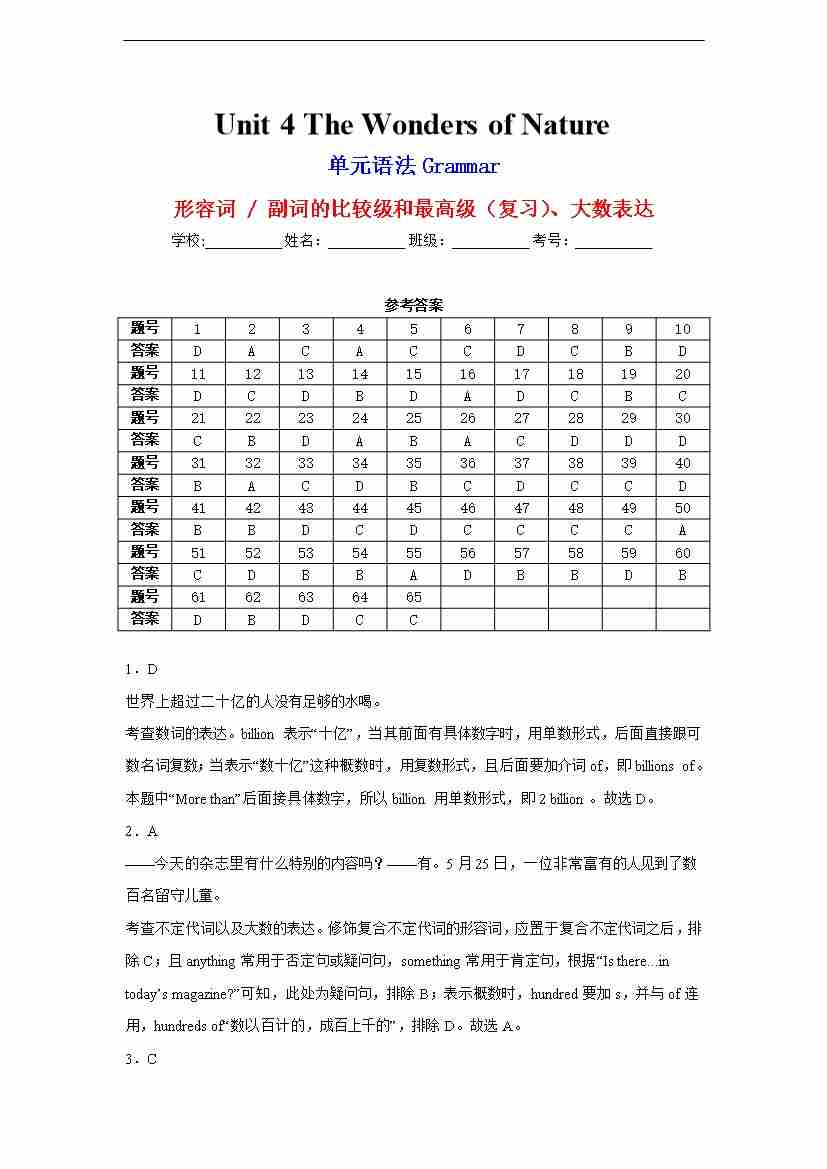 Unit 4 The Wonders of Nature

单元语法 Grammar

形容词 / 副词的比较级和最高级（复习）、大数表达

学校:__________姓名：__________班级：__________考号：__________

参考答案

| 题号 | 1 | 2 | 3 | 4 | 5 | 6 | 7 | 8 | 9 | 10 |
|---|---|---|---|---|---|---|---|---|---|---|
| 答案 | D | A | C | A | C | C | D | C | B | D |
| 题号 | 11 | 12 | 13 | 14 | 15 | 16 | 17 | 18 | 19 | 20 |
| 答案 | D | C | D | B | D | A | D | C | B | C |
| 题号 | 21 | 22 | 23 | 24 | 25 | 26 | 27 | 28 | 29 | 30 |
| 答案 | C | B | D | A | B | A | C | D | D | D |
| 题号 | 31 | 32 | 33 | 34 | 35 | 36 | 37 | 38 | 39 | 40 |
| 答案 | B | A | C | D | B | C | D | C | C | D |
| 题号 | 41 | 42 | 43 | 44 | 45 | 46 | 47 | 48 | 49 | 50 |
| 答案 | B | B | D | C | D | C | C | C | C | A |
| 题号 | 51 | 52 | 53 | 54 | 55 | 56 | 57 | 58 | 59 | 60 |
| 答案 | C | D | B | B | A | D | B | B | D | B |
| 题号 | 61 | 62 | 63 | 64 | 65 | | | | | |
| 答案 | D | B | D | C | C | | | | | |

1．D

世界上超过二十亿的人没有足够的水喝。

考查数词的表达。billion 表示“十亿”，当其前面有具体数字时，用单数形式，后面直接跟可数名词复数；当表示“数十亿”这种概数时，用复数形式，且后面要加介词 of，即 billions of。本题中“More than”后面接具体数字，所以 billion 用单数形式，即 2 billion 。故选 D。

2．A

——今天的杂志里有什么特别的内容吗？——有。5 月 25 日，一位非常富有的人见到了数百名留守儿童。

考查不定代词以及大数的表达。修饰复合不定代词的形容词，应置于复合不定代词之后，排除 C；且 anything 常用于否定句或疑问句，something 常用于肯定句，根据“Is there...in today’s magazine?”可知，此处为疑问句，排除 B；表示概数时，hundred 要加 s，并与 of 连用，hundreds of“数以百计的，成百上千的”，排除 D。故选 A。

3．C